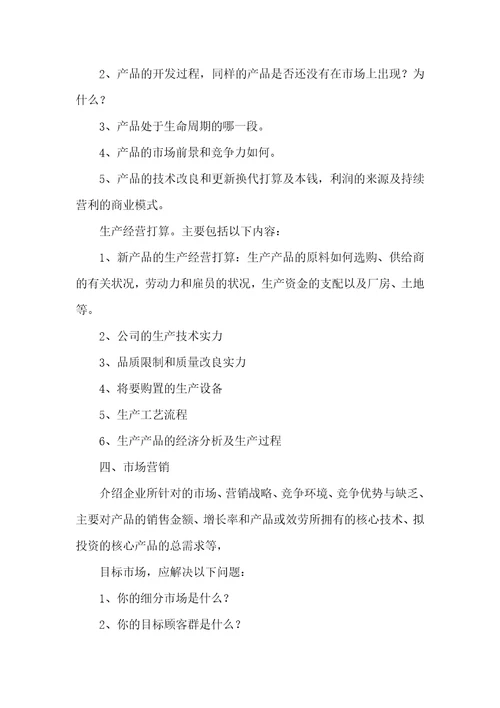 2、产品的开发过程，同样的产品是否还没有在市场上出现？为什么？

3、产品处于生命周期的哪一段。

4、产品的市场前景和竞争力如何。

5、产品的技术改良和更新换代打算及本钱，利润的来源及持续营利的商业模式。

生产经营打算。主要包括以下内容：

1、新产品的生产经营打算：生产产品的原料如何选购、供给商的有关状况，劳动力和雇员的状况，生产资金的支配以及厂房、土地等。

2、公司的生产技术实力

3、品质限制和质量改良实力

4、将要购置的生产设备

5、生产工艺流程

6、生产产品的经济分析及生产过程

四、市场营销

介绍企业所针对的市场、营销战略、竞争环境、竞争优势与缺乏、主要对产品的销售金额、增长率和产品或效劳所拥有的核心技术、拟投资的核心产品的总需求等，

目标市场，应解决以下问题：

1、你的细分市场是什么？

2、你的目标顾客群是什么？